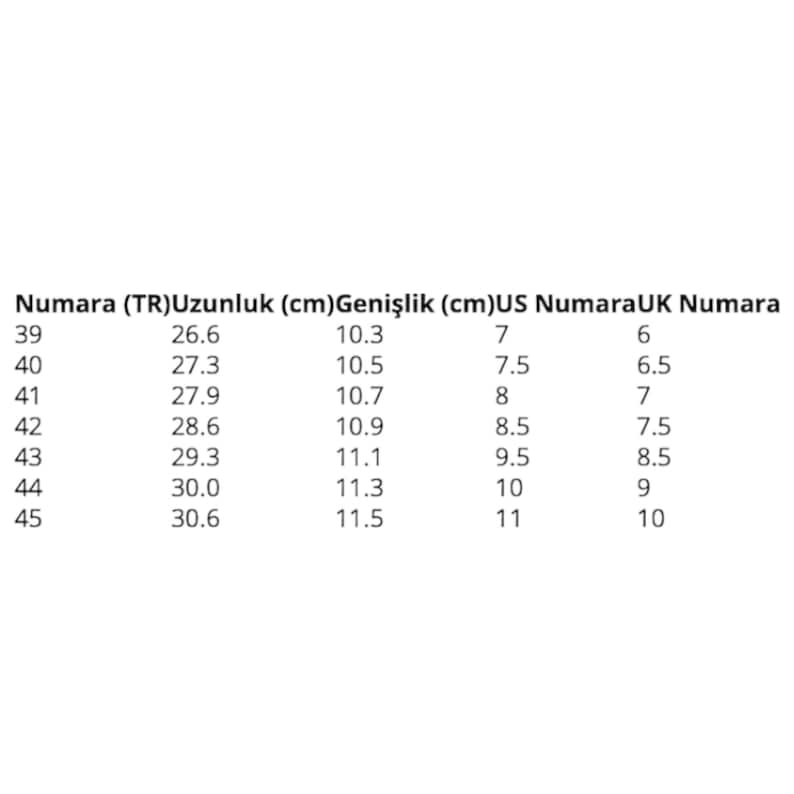 | Numara (TR) | Uzunluk (cm) | Genişlik (cm) | US Numara | UK Numara |
|---|---|---|---|---|
| 39 | 26.6 | 10.3 | 7 | 6 |
| 40 | 27.3 | 10.5 | 7.5 | 6.5 |
| 41 | 27.9 | 10.7 | 8 | 7 |
| 42 | 28.6 | 10.9 | 8.5 | 7.5 |
| 43 | 29.3 | 11.1 | 9.5 | 8.5 |
| 44 | 30.0 | 11.3 | 10 | 9 |
| 45 | 30.6 | 11.5 | 11 | 10 |